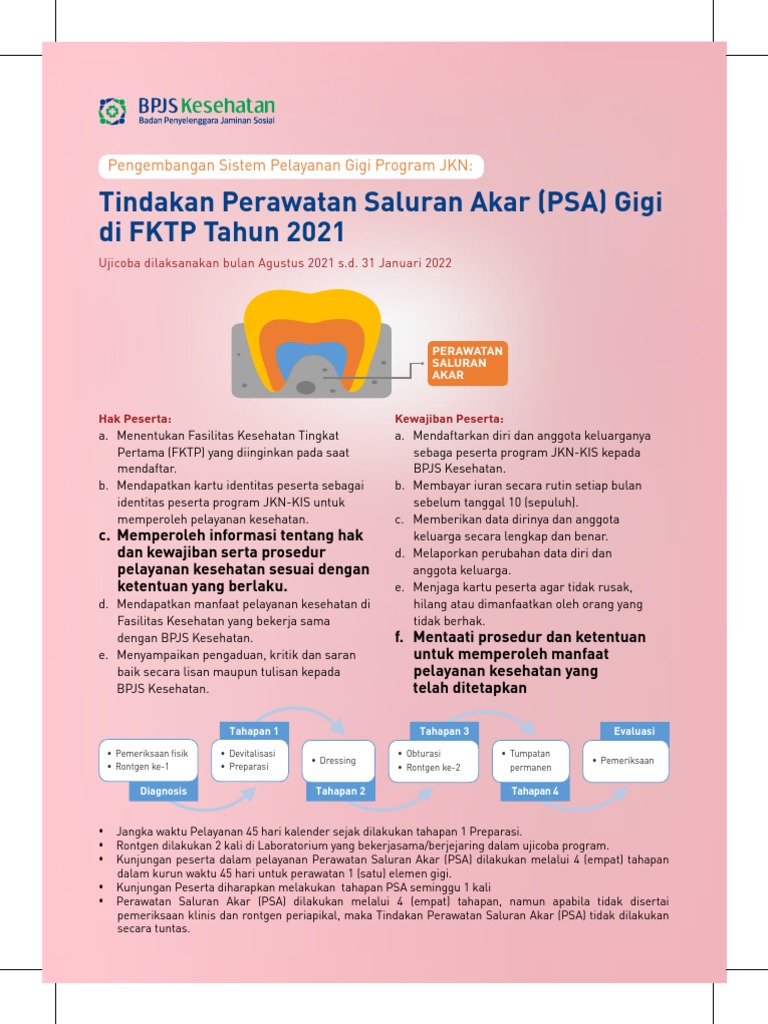 BPJS Kesehatan
Badan Penyelenggara Jaminan Sosial

Pengembangan Sistem Pelayanan Gigi Program JKN:

Tindakan Perawatan Saluran Akar (PSA) Gigi di FKTP Tahun 2021

Ujicoba dilaksanakan bulan Agustus 2021 s.d. 31 Januari 2022

PERAWATAN SALURAN AKAR

Hak Peserta:
a. Menentukan Fasilitas Kesehatan Tingkat Pertama (FKTP) yang diinginkan pada saat mendaftar.
b. Mendapatkan kartu identitas peserta sebagai identitas peserta program JKN-KIS untuk memperoleh pelayanan kesehatan.
c. Memperoleh informasi tentang hak dan kewajiban serta prosedur pelayanan kesehatan sesuai dengan ketentuan yang berlaku.
d. Mendapatkan manfaat pelayanan kesehatan di Fasilitas Kesehatan yang bekerja sama dengan BPJS Kesehatan.
e. Menyampaikan pengaduan, kritik dan saran baik secara lisan maupun tulisan kepada BPJS Kesehatan.

Kewajiban Peserta:
a. Mendaftarkan diri dan anggota keluarganya sebaga peserta program JKN-KIS kepada BPJS Kesehatan.
b. Membayar iuran secara rutin setiap bulan sebelum tanggal 10 (sepuluh).
c. Memberikan data dirinya dan anggota keluarga secara lengkap dan benar.
d. Melaporkan perubahan data diri dan anggota keluarga.
e. Menjaga kartu peserta agar tidak rusak, hilang atau dimanfaatkan oleh orang yang tidak berhak.
f. Mentaati prosedur dan ketentuan untuk memperoleh manfaat pelayanan kesehatan yang telah ditetapkan

• Pemeriksaan fisik
• Rontgen ke-1
Diagnosis

Tahapan 1
• Devitalisasi
• Preparasi

• Dressing
Tahapan 2

Tahapan 3
• Obturasi
• Rontgen ke-2

• Tumpatan permanen
Tahapan 4

Evaluasi
• Pemeriksaan

• Jangka waktu Pelayanan 45 hari kalender sejak dilakukan tahapan 1 Preparasi.
• Rontgen dilakukan 2 kali di Laboratorium yang bekerjasama/berjejaring dalam ujicoba program.
• Kunjungan peserta dalam pelayanan Perawatan Saluran Akar (PSA) dilakukan melalui 4 (empat) tahapan dalam kurun waktu 45 hari untuk perawatan 1 (satu) elemen gigi.
• Kunjungan Peserta diharapkan melakukan tahapan PSA seminggu 1 kali
• Perawatan Saluran Akar (PSA) dilakukan melalui 4 (empat) tahapan, namun apabila tidak disertai pemeriksaan klinis dan rontgen periapikal, maka Tindakan Perawatan Saluran Akar (PSA) tidak dilakukan secara tuntas.